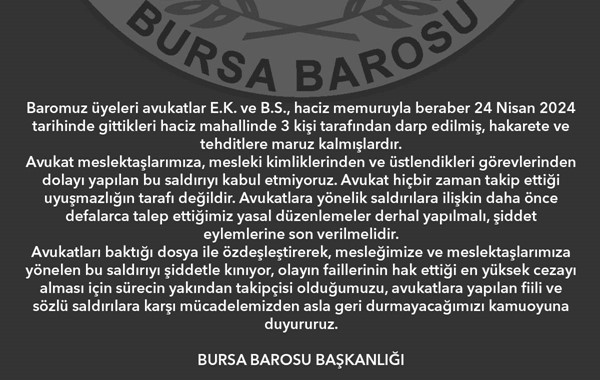 BURSA BAROSU

Baromuz üyeleri avukatlar E.K. ve B.S., haciz memuruyla beraber 24 Nisan 2024 tarihinde gittikleri haciz mahallinde 3 kişi tarafından darp edilmiş, hakarete ve tehditlere maruz kalmışlardır.
Avukat meslektaşlarımıza, mesleki kimliklerinden ve üstlendikleri görevlerinden dolayı yapılan bu saldırıyı kabul etmiyoruz. Avukat hiçbir zaman takip ettiği uyuşmazlığın tarafı değildir. Avukatlara yönelik saldırılara ilişkin daha önce defalarca talep ettiğimiz yasal düzenlemeler derhal yapılmalı, şiddet eylemlerine son verilmelidir.
Avukatları baktığı dosya ile özdeşleştirerek, mesleğimize ve meslektaşlarımıza yönelen bu saldırıyı şiddetle kınıyor, olayın faillerinin hak ettiği en yüksek cezayı alması için sürecin yakından takipçisi olduğumuzu, avukatlara yapılan fiili ve sözlü saldırılara karşı mücadelemizden asla geri durmayacağımızı kamuoyuna duyururuz.

BURSA BAROSU BAŞKANLIĞI